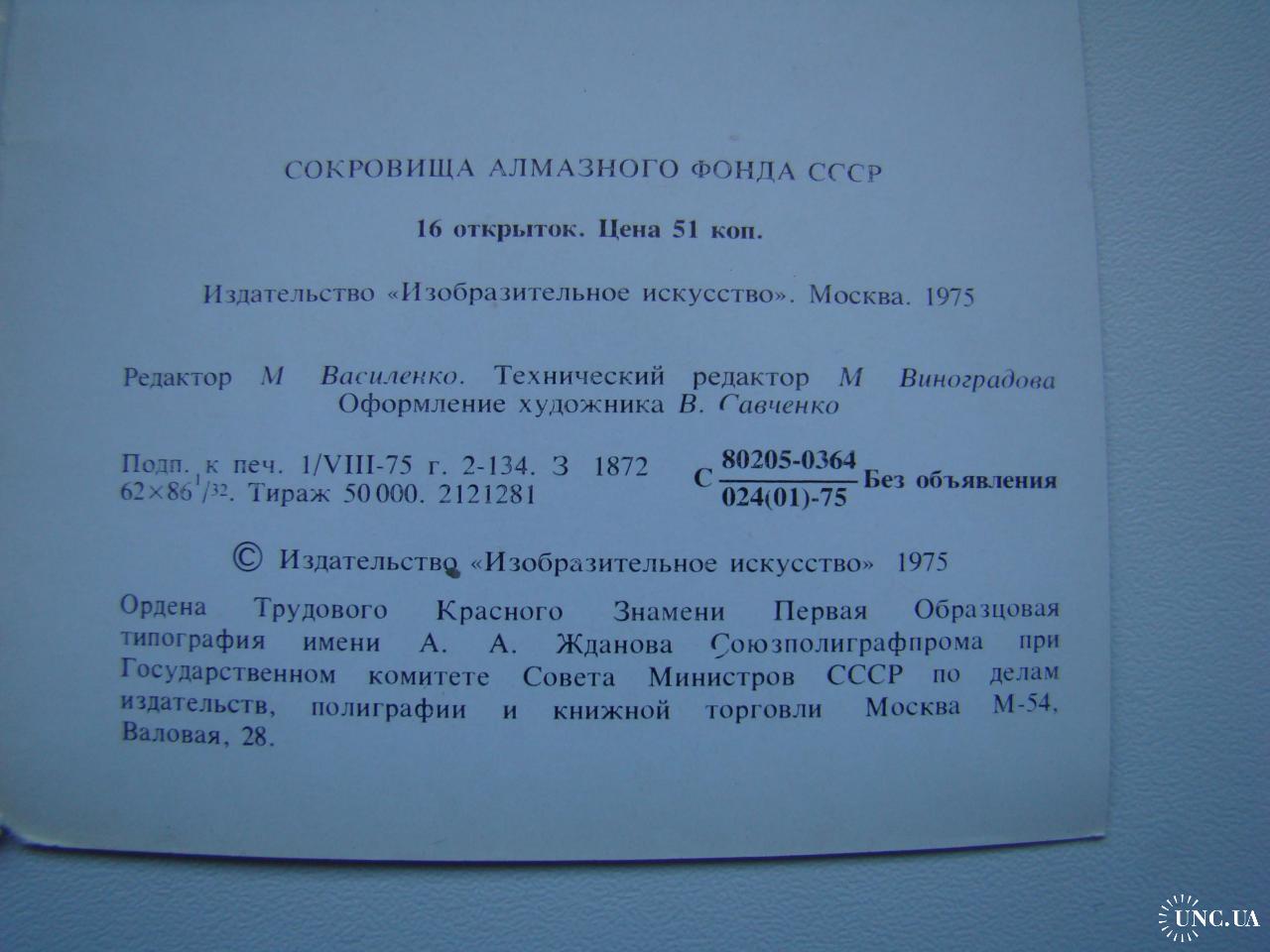 СОКРОВИЩА АЛМАЗНОГО ФОНДА СССР

16 открыток. Цена 51 коп.

Издательство «Изобразительное искусство». Москва. 1975

Редактор М Василенко. Технический редактор М Виноградова
Оформление художника В. Савченко

Подп. к печ. 1/VIII-75 г. 2-134. З 1872
$62 \times 86^{1}/_{32}$. Тираж 50 000. 2121281

С $\frac{80205-0364}{024(01)-75}$ Без объявления

© Издательство «Изобразительное искусство» 1975

Ордена Трудового Красного Знамени Первая Образцовая типография имени А. А. Жданова Союзполиграфпрома при Государственном комитете Совета Министров СССР по делам издательств, полиграфии и книжной торговли Москва М-54, Валовая, 28.

UNC.UA